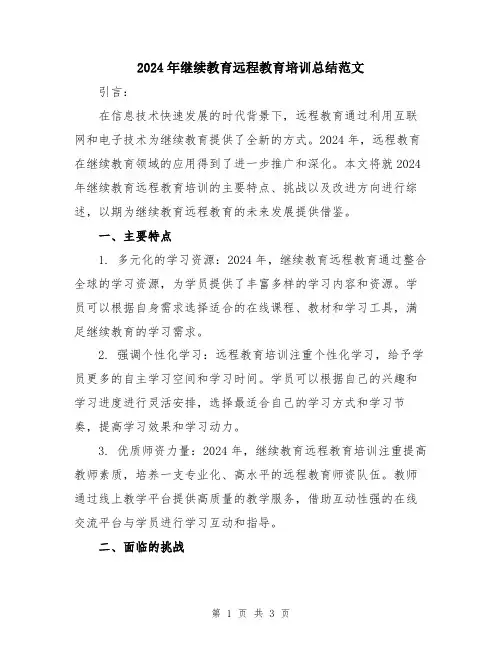 2024年继续教育远程教育培训总结范文

引言：

在信息技术快速发展的时代背景下，远程教育通过利用互联网和电子技术为继续教育提供了全新的方式。2024年，远程教育在继续教育领域的应用得到了进一步推广和深化。本文将就2024年继续教育远程教育培训的主要特点、挑战以及改进方向进行综述，以期为继续教育远程教育的未来发展提供借鉴。

一、主要特点

1. 多元化的学习资源：2024年，继续教育远程教育通过整合全球的学习资源，为学员提供了丰富多样的学习内容和资源。学员可以根据自身需求选择适合的在线课程、教材和学习工具，满足继续教育的学习需求。

2. 强调个性化学习：远程教育培训注重个性化学习，给予学员更多的自主学习空间和学习时间。学员可以根据自己的兴趣和学习进度进行灵活安排，选择最适合自己的学习方式和学习节奏，提高学习效果和学习动力。

3. 优质师资力量：2024年，继续教育远程教育培训注重提高教师素质，培养一支专业化、高水平的远程教育师资队伍。教师通过线上教学平台提供高质量的教学服务，借助互动性强的在线交流平台与学员进行学习互动和指导。

二、面临的挑战

第 1 页 共 3 页